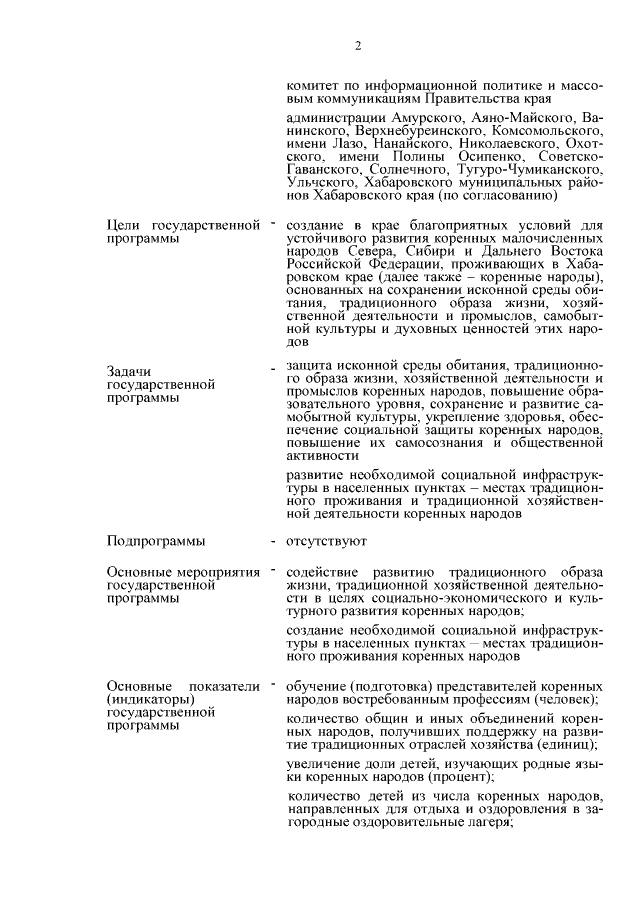 2

комитет по информационной политике и массовым коммуникациям Правительства края

администрации Амурского, Аяно-Майского, Ванинского, Верхнебуреинского, Комсомольского, имени Лазо, Нанайского, Николаевского, Охотского, имени Полины Осипенко, Советско-Гаванского, Солнечного, Тугуро-Чумиканского, Ульчского, Хабаровского муниципальных районов Хабаровского края (по согласованию)

Цели государственной программы - создание в крае благоприятных условий для устойчивого развития коренных малочисленных народов Севера, Сибири и Дальнего Востока Российской Федерации, проживающих в Хабаровском крае (далее также – коренные народы), основанных на сохранении исконной среды обитания, традиционного образа жизни, хозяйственной деятельности и промыслов, самобытной культуры и духовных ценностей этих народов

Задачи государственной программы - защита исконной среды обитания, традиционного образа жизни, хозяйственной деятельности и промыслов коренных народов, повышение образовательного уровня, сохранение и развитие самобытной культуры, укрепление здоровья, обеспечение социальной защиты коренных народов, повышение их самосознания и общественной активности

развитие необходимой социальной инфраструктуры в населенных пунктах – местах традиционного проживания и традиционной хозяйственной деятельности коренных народов

Подпрограммы - отсутствуют

Основные мероприятия государственной программы - содействие развитию традиционного образа жизни, традиционной хозяйственной деятельности в целях социально-экономического и культурного развития коренных народов;

создание необходимой социальной инфраструктуры в населенных пунктах – местах традиционного проживания коренных народов

Основные показатели (индикаторы) государственной программы - обучение (подготовка) представителей коренных народов востребованным профессиям (человек);

количество общин и иных объединений коренных народов, получивших поддержку на развитие традиционных отраслей хозяйства (единиц);

увеличение доли детей, изучающих родные языки коренных народов (процент);

количество детей из числа коренных народов, направленных для отдыха и оздоровления в загородные оздоровительные лагеря;